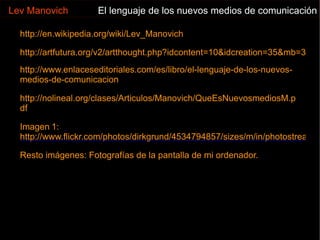 Lev Manovich El lenguaje de los nuevos medios de comunicación

http://en.wikipedia.org/wiki/Lev_Manovich

http://artfutura.org/v2/artthought.php?idcontent=10&idcreation=35&mb=3

http://www.enlaceseditoriales.com/es/libro/el-lenguaje-de-los-nuevos-medios-de-comunicacion

http://nolineal.org/clases/Articulos/Manovich/QueEsNuevosmediosM.pdf

Imagen 1: http://www.flickr.com/photos/dirkgrund/4534794857/sizes/m/in/photostrea

Resto imágenes: Fotografías de la pantalla de mi ordenador.